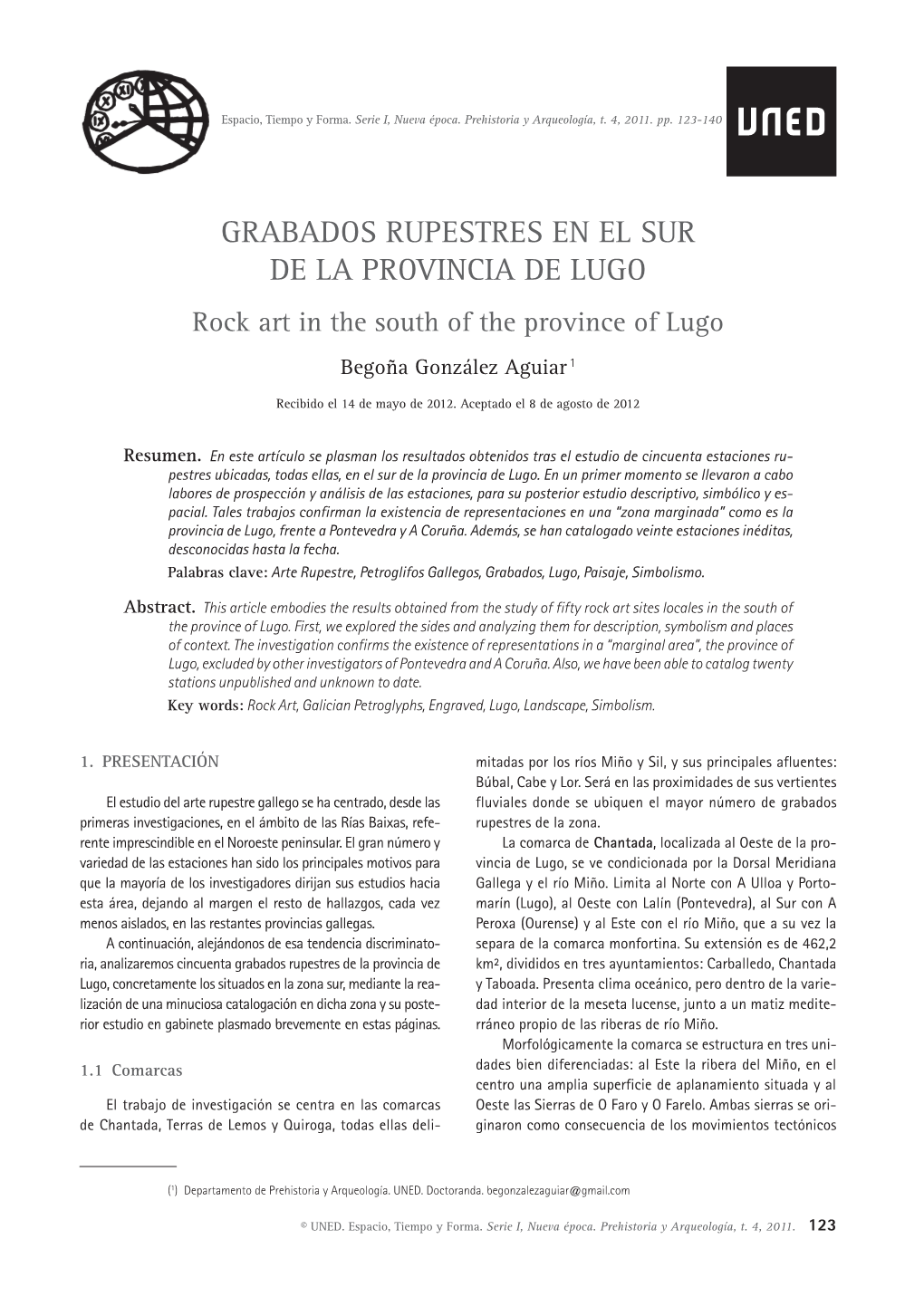 Espacio, Tiempo y Forma. Serie I, Nueva época. Prehistoria y Arqueología, t. 4, 2011. pp. 123-140

UNED

GRABADOS RUPESTRES EN EL SUR DE LA PROVINCIA DE LUGO

Rock art in the south of the province of Lugo

Begoña González Aguiar $^1$

Recibido el 14 de mayo de 2012. Aceptado el 8 de agosto de 2012

Resumen. En este artículo se plasman los resultados obtenidos tras el estudio de cincuenta estaciones rupestres ubicadas, todas ellas, en el sur de la provincia de Lugo. En un primer momento se llevaron a cabo labores de prospección y análisis de las estaciones, para su posterior estudio descriptivo, simbólico y espacial. Tales trabajos confirman la existencia de representaciones en una "zona marginada" como es la provincia de Lugo, frente a Pontevedra y A Coruña. Además, se han catalogado veinte estaciones inéditas, desconocidas hasta la fecha.
Palabras clave: Arte Rupestre, Petroglifos Gallegos, Grabados, Lugo, Paisaje, Simbolismo.

Abstract. This article embodies the results obtained from the study of fifty rock art sites locales in the south of the province of Lugo. First, we explored the sides and analyzing them for description, symbolism and places of context. The investigation confirms the existence of representations in a "marginal area", the province of Lugo, excluded by other investigators of Pontevedra and A Coruña. Also, we have been able to catalog twenty stations unpublished and unknown to date.
Key words: Rock Art, Galician Petroglyphs, Engraved, Lugo, Landscape, Simbolism.

1. PRESENTACIÓN

El estudio del arte rupestre gallego se ha centrado, desde las primeras investigaciones, en el ámbito de las Rías Baixas, referente imprescindible en el Noroeste peninsular. El gran número y variedad de las estaciones han sido los principales motivos para que la mayoría de los investigadores dirijan sus estudios hacia esta área, dejando al margen el resto de hallazgos, cada vez menos aislados, en las restantes provincias gallegas.

A continuación, alejándonos de esa tendencia discriminatoria, analizaremos cincuenta grabados rupestres de la provincia de Lugo, concretamente los situados en la zona sur, mediante la realización de una minuciosa catalogación en dicha zona y su posterior estudio en gabinete plasmado brevemente en estas páginas.

1.1 Comarcas

El trabajo de investigación se centra en las comarcas de Chantada, Terras de Lemos y Quiroga, todas ellas delimitadas por los ríos Miño y Sil, y sus principales afluentes: Búbal, Cabe y Lor. Será en las proximidades de sus vertientes fluviales donde se ubiquen el mayor número de grabados rupestres de la zona.

La comarca de Chantada, localizada al Oeste de la provincia de Lugo, se ve condicionada por la Dorsal Meridiana Gallega y el río Miño. Limita al Norte con A Ulloa y Portomarín (Lugo), al Oeste con Lalín (Pontevedra), al Sur con A Peroxa (Ourense) y al Este con el río Miño, que a su vez la separa de la comarca monfortina. Su extensión es de 462,2 km², divididos en tres ayuntamientos: Carballedo, Chantada y Taboada. Presenta clima oceánico, pero dentro de la variedad interior de la meseta lucense, junto a un matiz mediterráneo propio de las riberas de río Miño.

Morfológicamente la comarca se estructura en tres unidades bien diferenciadas: al Este la ribera del Miño, en el centro una amplia superficie de aplanamiento situada y al Oeste las Sierras de O Faro y O Farelo. Ambas sierras se originaron como consecuencia de los movimientos tectónicos

($^1$) Departamento de Prehistoria y Arqueología. UNED. Doctoranda. begonzalezaguiar@gmail.com

© UNED. Espacio, Tiempo y Forma. Serie I, Nueva época. Prehistoria y Arqueología, t. 4, 2011. 123